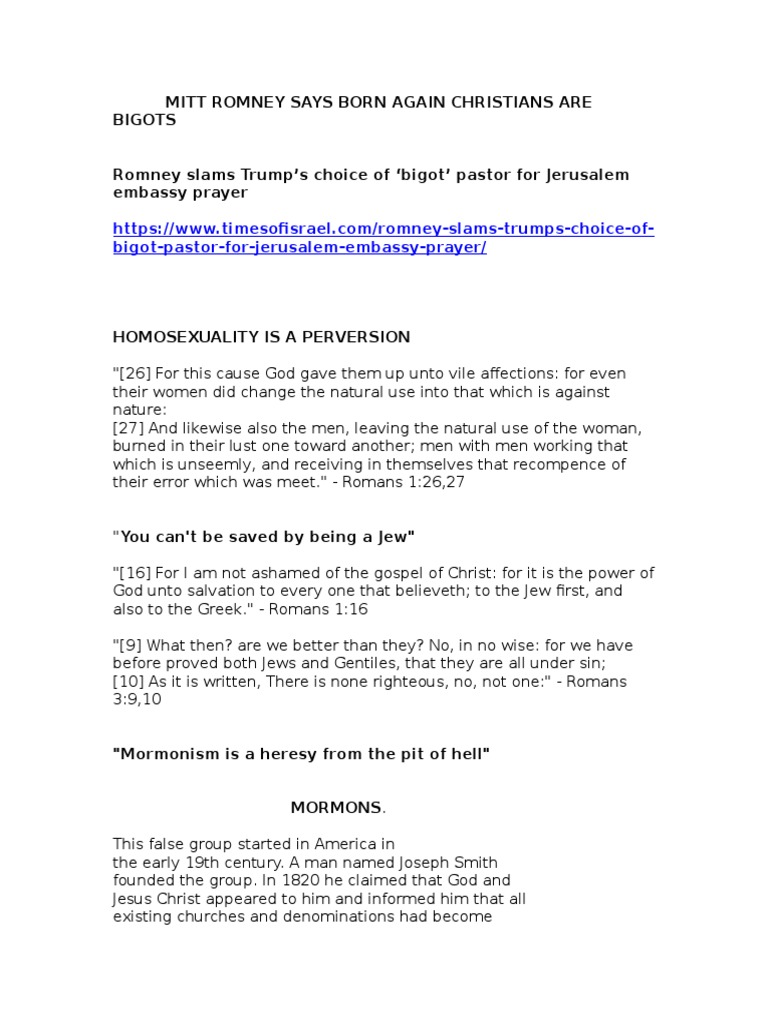 MITT ROMNEY SAYS BORN AGAIN CHRISTIANS ARE BIGOTS

Romney slams Trump's choice of 'bigot' pastor for Jerusalem embassy prayer

https://www.timesofisrael.com/romney-slams-trumps-choice-of-bigot-pastor-for-jerusalem-embassy-prayer/

HOMOSEXUALITY IS A PERVERSION

"[26] For this cause God gave them up unto vile affections: for even their women did change the natural use into that which is against nature:
[27] And likewise also the men, leaving the natural use of the woman, burned in their lust one toward another; men with men working that which is unseemly, and receiving in themselves that recompence of their error which was meet." - Romans 1:26,27

"You can't be saved by being a Jew"

"[16] For I am not ashamed of the gospel of Christ: for it is the power of God unto salvation to every one that believeth; to the Jew first, and also to the Greek." - Romans 1:16

"[9] What then? are we better than they? No, in no wise: for we have before proved both Jews and Gentiles, that they are all under sin;
[10] As it is written, There is none righteous, no, not one:" - Romans 3:9,10

"Mormonism is a heresy from the pit of hell"

MORMONS.

This false group started in America in the early 19th century. A man named Joseph Smith founded the group. In 1820 he claimed that God and Jesus Christ appeared to him and informed him that all existing churches and denominations had become